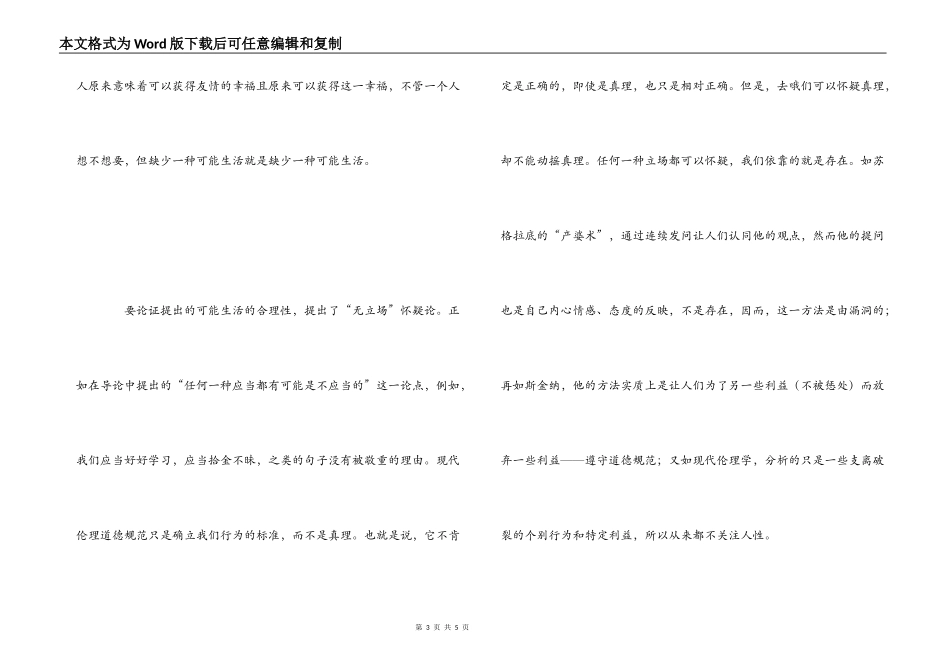 本文格式为Word版下载后可任意编辑和复制

人原来意味着可以获得友情的幸福且原来可以获得这一幸福，不管一个人想不想要，但缺少一种可能生活就是缺少一种可能生活。

要论证提出的可能生活的合理性，提出了“无立场”怀疑论。正如在导论中提出的“任何一种应当都有可能是不应当的”这一论点，例如，我们应当好好学习，应当拾金不昧，之类的句子没有被敬重的理由。现代伦理道德规范只是确立我们行为的标准，而不是真理。也就是说，它不肯定是正确的，即使是真理，也只是相对正确。但是，去哦们可以怀疑真理，却不能动摇真理。任何一种立场都可以怀疑，我们依靠的就是存在。如苏格拉底的“产婆术”，通过连续发问让人们认同他的观点，然而他的提问也是自己内心情感、态度的反映，不是存在，因而，这一方法是由漏洞的；再如斯金纳，他的方法实质上是让人们为了另一些利益（不被惩处）而放弃一些利益——遵守道德规范；又如现代伦理学，分析的只是一些支离破裂的个别行为和特定利益，所以从来都不关注人性。

第 3 页 共 5 页